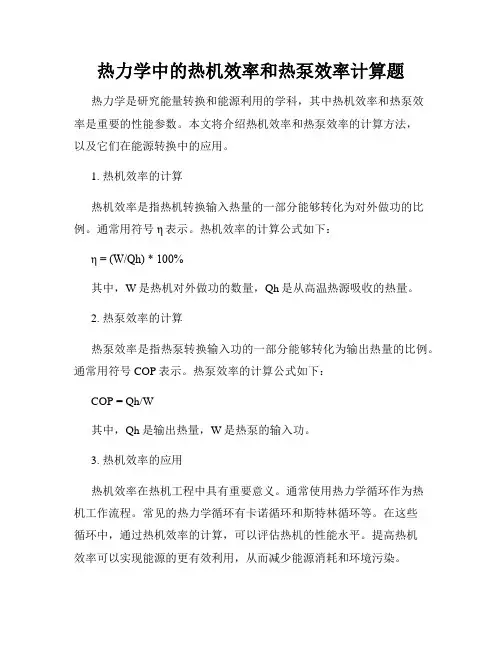 热力学中的热机效率和热泵效率计算题

热力学是研究能量转换和能源利用的学科，其中热机效率和热泵效率是重要的性能参数。本文将介绍热机效率和热泵效率的计算方法，以及它们在能源转换中的应用。

1. 热机效率的计算

热机效率是指热机转换输入热量的一部分能够转化为对外做功的比例。通常用符号 η 表示。热机效率的计算公式如下：

η = (W/Qh) * 100%

其中，W 是热机对外做功的数量，Qh 是从高温热源吸收的热量。

2. 热泵效率的计算

热泵效率是指热泵转换输入功的一部分能够转化为输出热量的比例。通常用符号 COP 表示。热泵效率的计算公式如下：

COP = Qh/W

其中，Qh 是输出热量，W 是热泵的输入功。

3. 热机效率的应用

热机效率在热机工程中具有重要意义。通常使用热力学循环作为热机工作流程。常见的热力学循环有卡诺循环和斯特林循环等。在这些循环中，通过热机效率的计算，可以评估热机的性能水平。提高热机效率可以实现能源的更有效利用，从而减少能源消耗和环境污染。